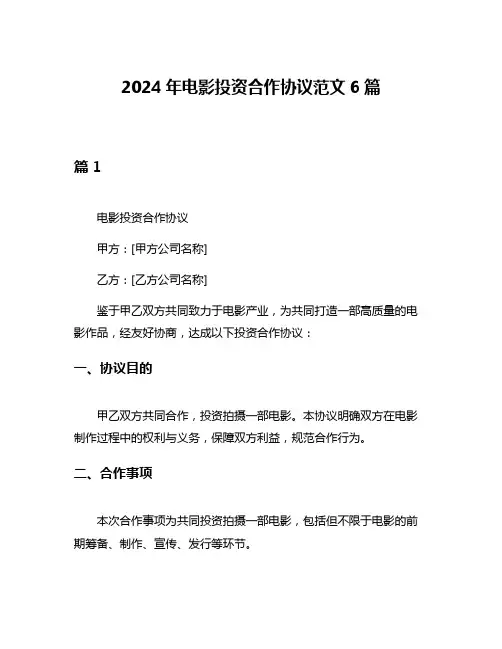 2024 年电影投资合作协议范文 6 篇

篇 1

电影投资合作协议

甲方：[甲方公司名称]

乙方：[乙方公司名称]

鉴于甲乙双方共同致力于电影产业，为共同打造一部高质量的电影作品，经友好协商，达成以下投资合作协议：

一、协议目的

甲乙双方共同合作，投资拍摄一部电影。本协议明确双方在电影制作过程中的权利与义务，保障双方利益，规范合作行为。

二、合作事项

本次合作事项为共同投资拍摄一部电影，包括但不限于电影的前期筹备、制作、宣传、发行等环节。